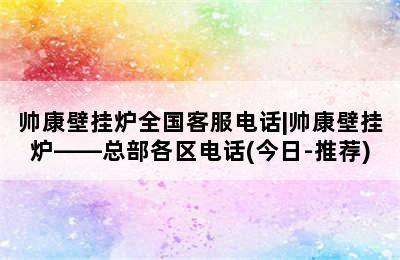 帅康壁挂炉全国客服电话|帅康壁挂炉——总部各区电话(今日-推荐)